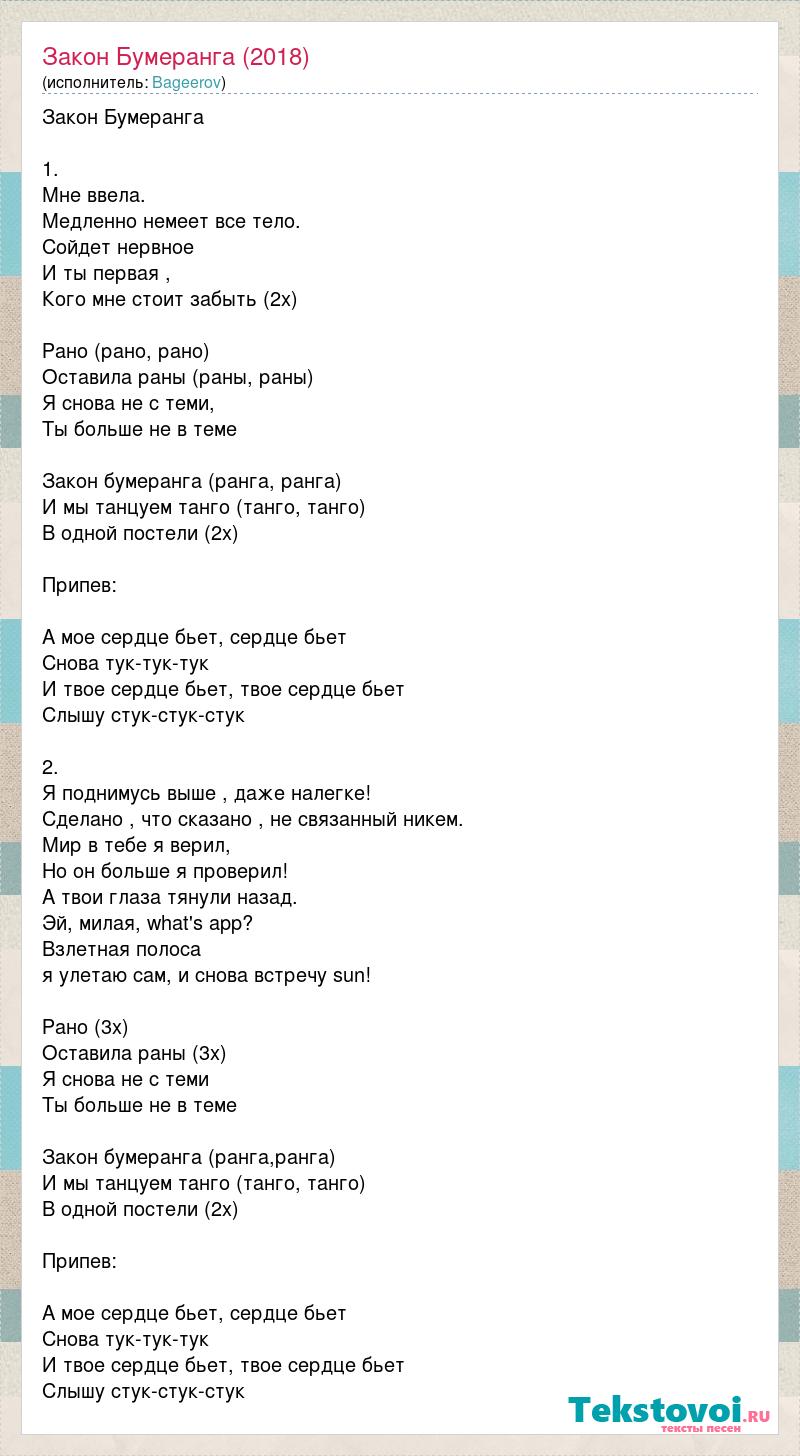 Закон Бумеранга (2018)
(исполнитель: Bageerov)

Закон Бумеранга

1.
Мне ввела.
Медленно немеет все тело.
Сойдет нервное
И ты первая ,
Кого мне стоит забыть (2х)

Рано (рано, рано)
Оставила раны (раны, раны)
Я снова не с теми,
Ты больше не в теме

Закон бумеранга (ранга, ранга)
И мы танцуем танго (танго, танго)
В одной постели (2х)

Припев:

А мое сердце бьет, сердце бьет
Снова тук-тук-тук
И твое сердце бьет, твое сердце бьет
Слышу стук-стук-стук

2.
Я поднимусь выше , даже налегке!
Сделано , что сказано , не связанный никем.
Мир в тебе я верил,
Но он больше я проверил!
А твои глаза тянули назад.
Эй, милая, what's app?
Взлетная полоса
я улетаю сам, и снова встречу sun!

Рано (3х)
Оставила раны (3х)
Я снова не с теми
Ты больше не в теме

Закон бумеранга (ранга,ранга)
И мы танцуем танго (танго, танго)
В одной постели (2х)

Припев:

А мое сердце бьет, сердце бьет
Снова тук-тук-тук
И твое сердце бьет, твое сердце бьет
Слышу стук-стук-стук

Tekstovoi.RU
тексты песен